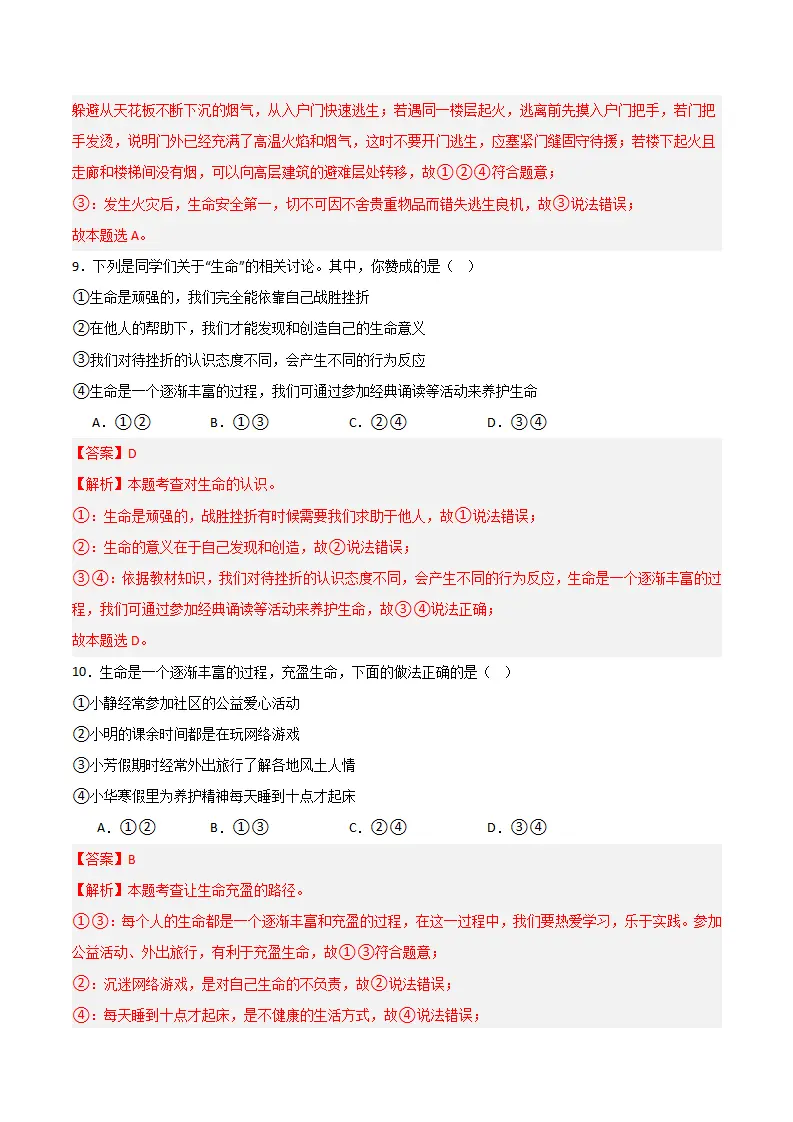 躲避从天花板不断下沉的烟气，从入户门快速逃生；若遇同一楼层起火，逃离前先摸入户门把手，若门把手发烫，说明门外已经充满了高温火焰和烟气，这时不要开门逃生，应塞紧门缝固守待援；若楼下起火且走廊和楼梯间没有烟，可以向高层建筑的避难层处转移，故①②④符合题意；

③：发生火灾后，生命安全第一，切不可因不舍贵重物品而错失逃生良机，故③说法错误；

故本题选A。

9．下列是同学们关于“生命”的相关讨论。其中，你赞成的是（ ）

①生命是顽强的，我们完全能依靠自己战胜挫折

②在他人的帮助下，我们才能发现和创造自己的生命意义

③我们对待挫折的认识态度不同，会产生不同的行为反应

④生命是一个逐渐丰富的过程，我们可通过参加经典诵读等活动来养护生命

A．①② B．①③ C．②④ D．③④

【答案】D

【解析】本题考查对生命的认识。

①：生命是顽强的，战胜挫折有时候需要我们求助于他人，故①说法错误；

②：生命的意义在于自己发现和创造，故②说法错误；

③④：依据教材知识，我们对待挫折的认识态度不同，会产生不同的行为反应，生命是一个逐渐丰富的过程，我们可通过参加经典诵读等活动来养护生命，故③④说法正确；

故本题选D。

10．生命是一个逐渐丰富的过程，充盈生命，下面的做法正确的是（ ）

①小静经常参加社区的公益爱心活动

②小明的课余时间都是在玩网络游戏

③小芳假期时经常外出旅行了解各地风土人情

④小华寒假里为养护精神每天睡到十点才起床

A．①② B．①③ C．②④ D．③④

【答案】B

【解析】本题考查让生命充盈的路径。

①③：每个人的生命都是一个逐渐丰富和充盈的过程，在这一过程中，我们要热爱学习，乐于实践。参加公益活动、外出旅行，有利于充盈生命，故①③符合题意；

②：沉迷网络游戏，是对自己生命的不负责，故②说法错误；

④：每天睡到十点才起床，是不健康的生活方式，故④说法错误；